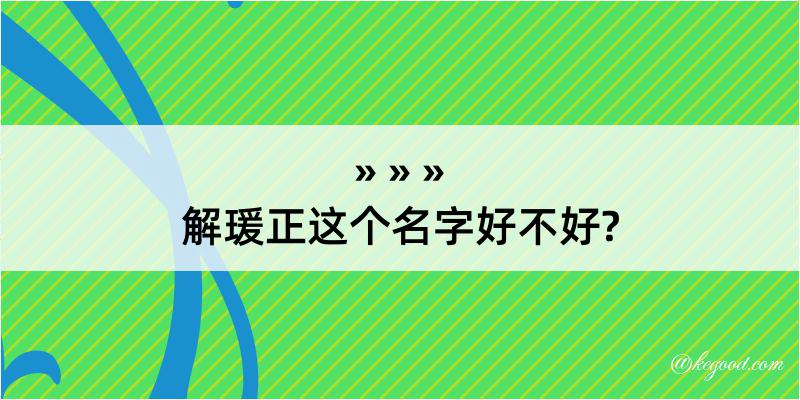 » » »
解瑗正这个名字好不好?

@kegood.com